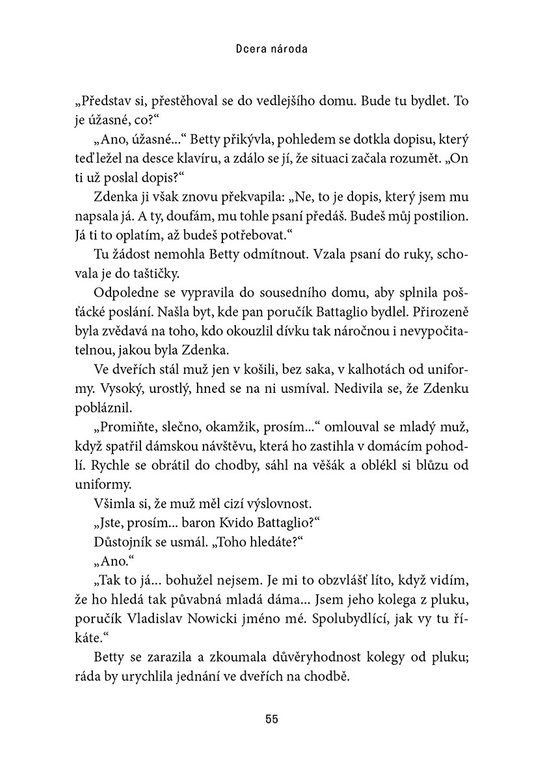 Dcera národa

„Představ si, přestěhoval se do vedlejšího domu. Bude tu bydlet. To je úžasné, co?“

„Ano, úžasné...“ Betty přikývla, pohledem se dotkla dopisu, který teď ležel na desce klavíru, a zdálo se jí, že situaci začala rozumět. „On ti už poslal dopis?“

Zdenka ji však znovu překvapila: „Ne, to je dopis, který jsem mu napsala já. A ty, doufám, mu tohle psaní předáš. Budeš můj postilion. Já ti to oplatím, až budeš potřebovat.“

Tu žádost nemohla Betty odmítnout. Vzala psaní do ruky, schovala je do taštičky.

Odpoledne se vypravila do sousedního domu, aby splnila pošťácké poslání. Našla byt, kde pan poručík Battaglio bydlel. Přirozeně byla zvědavá na toho, kdo okouzlil dívku tak náročnou i nevypočitatelnou, jakou byla Zdenka.

Ve dveřích stál muž jen v košili, bez saka, v kalhotách od uniformy. Vysoký, urostlý, hned se na ni usmíval. Nedivila se, že Zdenku pobláznil.

„Promiňte, slečno, okamžik, prosím...“ omlouval se mladý muž, když spatřil dámskou návštěvu, která ho zastihla v domácím pohodlí. Rychle se obrátil do chodby, sáhl na věšák a oblékl si blůzu od uniformy.

Všimla si, že muž měl cizí výslovnost.

„Jste, prosím... baron Kvido Battaglio?“

Důstojník se usmál. „Toho hledáte?“

„Ano.“

„Tak to já... bohužel nejsem. Je mi to obzvlášť líto, když vidím, že ho hledá tak půvabná mladá dáma... Jsem jeho kolega z pluku, poručík Vladislav Nowicki jméno mé. Spolubydlící, jak vy tu říkáte.“

Betty se zarazila a zkoumala důvěryhodnost kolegy od pluku; ráda by urychlila jednání ve dveřích na chodbě.

55